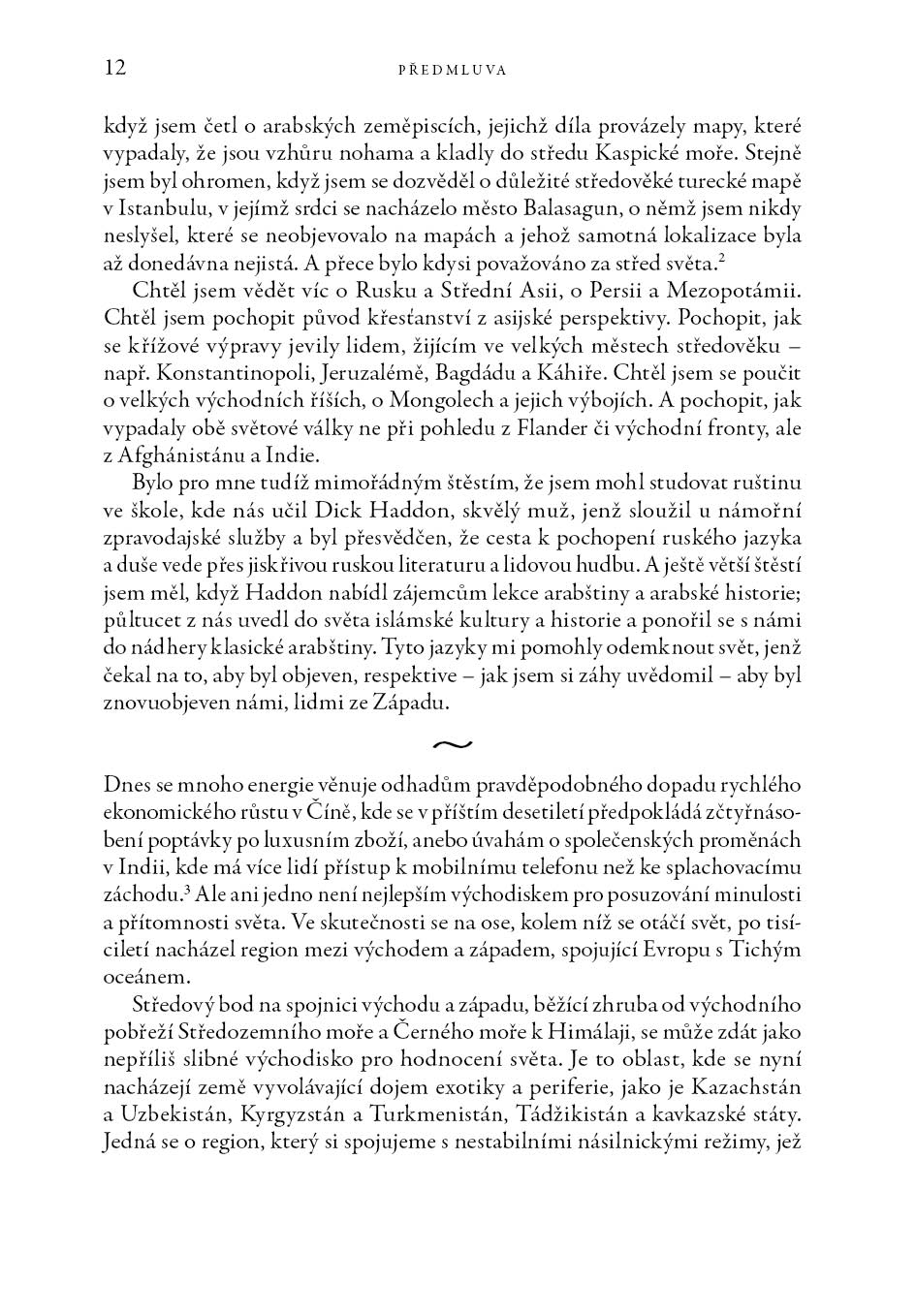 12 PŘEDMLUVA

když jsem četl o arabských zeměpiscích, jejichž díla provázely mapy, které vypadaly, že jsou vzhůru nohama a kladly do středu Kaspické moře. Stejně jsem byl ohromen, když jsem se dozvěděl o důležité středověké turecké mapě v Istanbulu, v jejímž srdci se nacházelo město Balasagun, o němž jsem nikdy neslyšel, které se neobjevovalo na mapách a jehož samotná lokalizace byla až donedávna nejistá. A přece bylo kdysi považováno za střed světa.$^{2}$

Chtěl jsem vědět víc o Rusku a Střední Asii, o Persii a Mezopotámii. Chtěl jsem pochopit původ křesťanství z asijské perspektivy. Pochopit, jak se křížové výpravy jevily lidem, žijícím ve velkých městech středověku – např. Konstantinopoli, Jeruzalémě, Bagdádu a Káhiře. Chtěl jsem se poučit o velkých východních říších, o Mongolech a jejich výbojích. A pochopit, jak vypadaly obě světové války ne při pohledu z Flander či východní fronty, ale z Afghánistánu a Indie.

Bylo pro mne tudíž mimořádným štěstím, že jsem mohl studovat ruštinu ve škole, kde nás učil Dick Haddon, skvělý muž, jenž sloužil u námořní zpravodajské služby a byl přesvědčen, že cesta k pochopení ruského jazyka a duše vede přes jiskřivou ruskou literaturu a lidovou hudbu. A ještě větší štěstí jsem měl, když Haddon nabídl zájemcům lekce arabštiny a arabské historie; půltucet z nás uvedl do světa islámské kultury a historie a ponořil se s námi do nádhery klasické arabštiny. Tyto jazyky mi pomohly odemknout svět, jenž čekal na to, aby byl objeven, respektive – jak jsem si záhy uvědomil – aby byl znovuobjeven námi, lidmi ze Západu.

~

Dnes se mnoho energie věnuje odhadům pravděpodobného dopadu rychlého ekonomického růstu v Číně, kde se v příštím desetiletí předpokládá zčtyřnásobení poptávky po luxusním zboží, anebo úvahám o společenských proměnách v Indii, kde má více lidí přístup k mobilnímu telefonu než ke splachovacímu záchodu.$^{3}$ Ale ani jedno není nejlepším východiskem pro posuzování minulosti a přítomnosti světa. Ve skutečnosti se na ose, kolem níž se otáčí svět, po tisíciletí nacházel region mezi východem a západem, spojující Evropu s Tichým oceánem.

Středový bod na spojnici východu a západu, běžící zhruba od východního pobřeží Středozemního moře a Černého moře k Himálaji, se může zdát jako nepříliš slibné východisko pro hodnocení světa. Je to oblast, kde se nyní nacházejí země vyvolávající dojem exotiky a periferie, jako je Kazachstán a Uzbekistán, Kyrgyzstán a Turkmenistán, Tádžikistán a kavkazské státy. Jedná se o region, který si spojujeme s nestabilními násilnickými režimy, jež